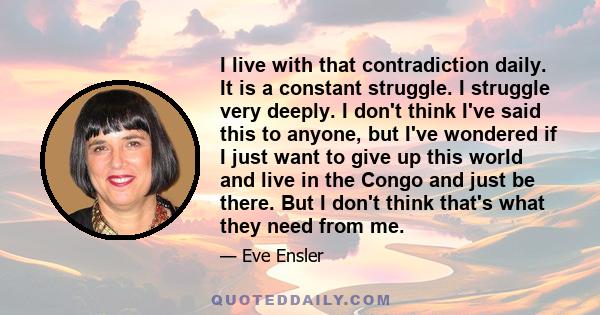 I live with that contradiction daily. It is a constant struggle. I struggle very deeply. I don't think I've said this to anyone, but I've wondered if I just want to give up this world and live in the Congo and just be there. But I don't think that's what they need from me.

— Eve Ensler

QUOTEDDAILY.COM